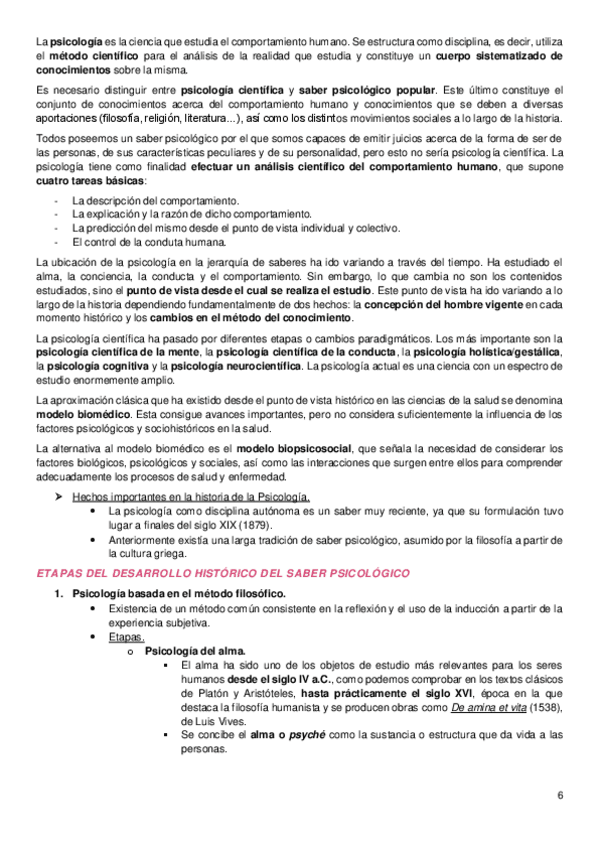 La psicología es la ciencia que estudia el comportamiento humano. Se estructura como disciplina, es decir, utiliza el método científico para el análisis de la realidad que estudia y constituye un cuerpo sistematizado de conocimientos sobre la misma.

Es necesario distinguir entre psicología científica y saber psicológico popular. Este último constituye el conjunto de conocimientos acerca del comportamiento humano y conocimientos que se deben a diversas aportaciones (filosofía, religión, literatura...), así como los distintos movimientos sociales a lo largo de la historia.

Todos poseemos un saber psicológico por el que somos capaces de emitir juicios acerca de la forma de ser de las personas, de sus características peculiares y de su personalidad, pero esto no sería psicología científica. La psicología tiene como finalidad efectuar un análisis científico del comportamiento humano, que supone cuatro tareas básicas:

- La descripción del comportamiento.
- La explicación y la razón de dicho comportamiento.
- La predicción del mismo desde el punto de vista individual y colectivo.
- El control de la conduta humana.

La ubicación de la psicología en la jerarquía de saberes ha ido variando a través del tiempo. Ha estudiado el alma, la conciencia, la conducta y el comportamiento. Sin embargo, lo que cambia no son los contenidos estudiados, sino el punto de vista desde el cual se realiza el estudio. Este punto de vista ha ido variando a lo largo de la historia dependiendo fundamentalmente de dos hechos: la concepción del hombre vigente en cada momento histórico y los cambios en el método del conocimiento.

La psicología científica ha pasado por diferentes etapas o cambios paradigmáticos. Los más importante son la psicología científica de la mente, la psicología científica de la conducta, la psicología holística/gestálica, la psicología cognitiva y la psicología neurocientífica. La psicología actual es una ciencia con un espectro de estudio enormemente amplio.

La aproximación clásica que ha existido desde el punto de vista histórico en las ciencias de la salud se denomina modelo biomédico. Esta consigue avances importantes, pero no considera suficientemente la influencia de los factores psicológicos y sociohistóricos en la salud.

La alternativa al modelo biomédico es el modelo biopsicosocial, que señala la necesidad de considerar los factores biológicos, psicológicos y sociales, así como las interacciones que surgen entre ellos para comprender adecuadamente los procesos de salud y enfermedad.

➤ Hechos importantes en la historia de la Psicología.
• La psicología como disciplina autónoma es un saber muy reciente, ya que su formulación tuvo lugar a finales del siglo XIX (1879).
• Anteriormente existía una larga tradición de saber psicológico, asumido por la filosofía a partir de la cultura griega.

ETAPAS DEL DESARROLLO HISTÓRICO DEL SABER PSICOLÓGICO

1. Psicología basada en el método filosófico.
• Existencia de un método común consistente en la reflexión y el uso de la inducción a partir de la experiencia subjetiva.
• Etapas.
o Psicología del alma.
▪ El alma ha sido uno de los objetos de estudio más relevantes para los seres humanos desde el siglo IV a.C., como podemos comprobar en los textos clásicos de Platón y Aristóteles, hasta prácticamente el siglo XVI, época en la que destaca la filosofía humanista y se producen obras como De amina et vita (1538), de Luis Vives.
▪ Se concibe el alma o psyché como la sustancia o estructura que da vida a las personas.

6